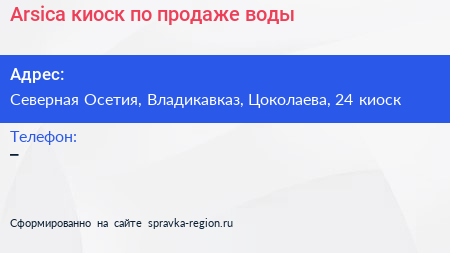 Arsica киоск по продаже воды

Адрес:
Северная Осетия, Владикавказ, Цоколаева, 24 киоск

Телефон:
–

Сформированно на сайте spravka-region.ru